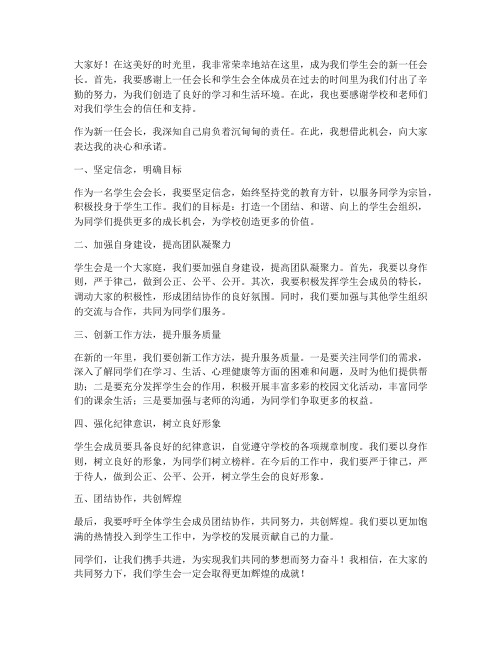 大家好！在这美好的时光里，我非常荣幸地站在这里，成为我们学生会的新一任会长。首先，我要感谢上一任会长和学生会全体成员在过去的时间里为我们付出了辛勤的努力，为我们创造了良好的学习和生活环境。在此，我也要感谢学校和老师们对我们学生会的信任和支持。

作为新一任会长，我深知自己肩负着沉甸甸的责任。在此，我想借此机会，向大家表达我的决心和承诺。

一、坚定信念，明确目标

作为一名学生会会长，我要坚定信念，始终坚持党的教育方针，以服务同学为宗旨，积极投身于学生工作。我们的目标是：打造一个团结、和谐、向上的学生会组织，为同学们提供更多的成长机会，为学校创造更多的价值。

二、加强自身建设，提高团队凝聚力

学生会是一个大家庭，我们要加强自身建设，提高团队凝聚力。首先，我要以身作则，严于律己，做到公正、公平、公开。其次，我要积极发挥学生会成员的特长，调动大家的积极性，形成团结协作的良好氛围。同时，我们要加强与其他学生组织的交流与合作，共同为同学们服务。

三、创新工作方法，提升服务质量

在新的一年里，我们要创新工作方法，提升服务质量。一是要关注同学们的需求，深入了解同学们在学习、生活、心理健康等方面的困难和问题，及时为他们提供帮助；二是要充分发挥学生会的作用，积极开展丰富多彩的校园文化活动，丰富同学们的课余生活；三是要加强与老师的沟通，为同学们争取更多的权益。

四、强化纪律意识，树立良好形象

学生会成员要具备良好的纪律意识，自觉遵守学校的各项规章制度。我们要以身作则，树立良好的形象，为同学们树立榜样。在今后的工作中，我们要严于律己，严于待人，做到公正、公平、公开，树立学生会的良好形象。

五、团结协作，共创辉煌

最后，我要呼吁全体学生会成员团结协作，共同努力，共创辉煌。我们要以更加饱满的热情投入到学生工作中，为学校的发展贡献自己的力量。

同学们，让我们携手共进，为实现我们共同的梦想而努力奋斗！我相信，在大家的共同努力下，我们学生会一定会取得更加辉煌的成就！